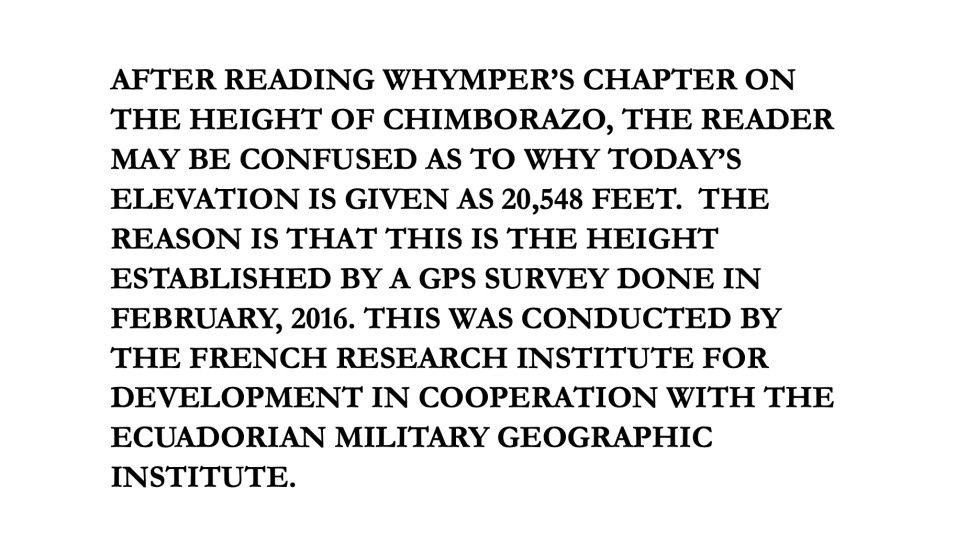 AFTER READING WHYMPER'S CHAPTER ON THE HEIGHT OF CHIMBORAZO, THE READER MAY BE CONFUSED AS TO WHY TODAY'S ELEVATION IS GIVEN AS 20,548 FEET. THE REASON IS THAT THIS IS THE HEIGHT ESTABLISHED BY A GPS SURVEY DONE IN FEBRUARY, 2016. THIS WAS CONDUCTED BY THE FRENCH RESEARCH INSTITUTE FOR DEVELOPMENT IN COOPERATION WITH THE ECUADORIAN MILITARY GEOGRAPHIC INSTITUTE.